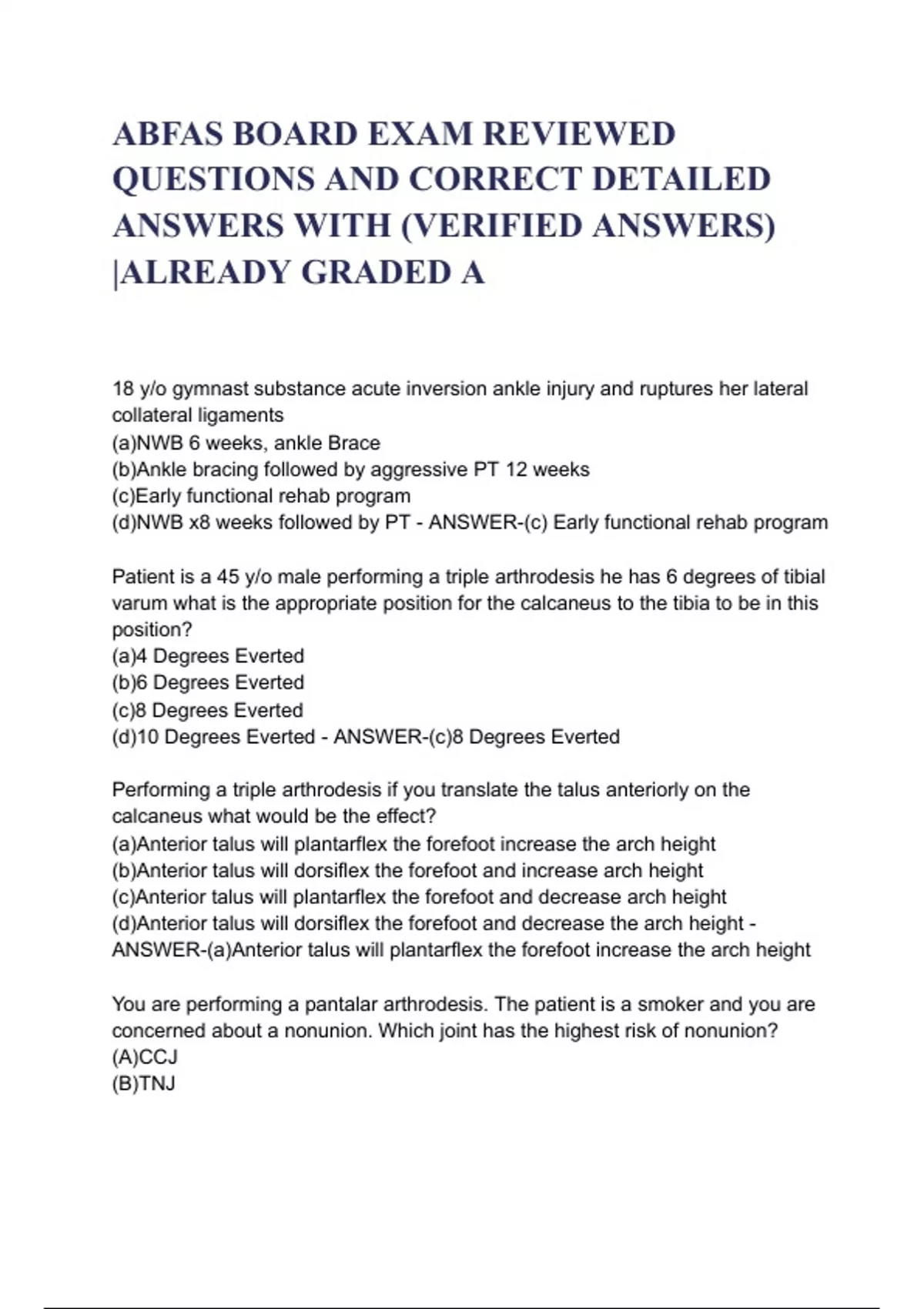 ABFAS BOARD EXAM REVIEWED QUESTIONS AND CORRECT DETAILED ANSWERS WITH (VERIFIED ANSWERS) |ALREADY GRADED A

18 y/o gymnast substance acute inversion ankle injury and ruptures her lateral collateral ligaments
(a)NWB 6 weeks, ankle Brace
(b)Ankle bracing followed by aggressive PT 12 weeks
(c)Early functional rehab program
(d)NWB x8 weeks followed by PT - ANSWER-(c) Early functional rehab program

Patient is a 45 y/o male performing a triple arthrodesis he has 6 degrees of tibial varum what is the appropriate position for the calcaneus to the tibia to be in this position?
(a)4 Degrees Everted
(b)6 Degrees Everted
(c)8 Degrees Everted
(d)10 Degrees Everted - ANSWER-(c)8 Degrees Everted

Performing a triple arthrodesis if you translate the talus anteriorly on the calcaneus what would be the effect?
(a)Anterior talus will plantarflex the forefoot increase the arch height
(b)Anterior talus will dorsiflex the forefoot and increase arch height
(c)Anterior talus will plantarflex the forefoot and decrease arch height
(d)Anterior talus will dorsiflex the forefoot and decrease the arch height - ANSWER-(a)Anterior talus will plantarflex the forefoot increase the arch height

You are performing a pantalar arthrodesis. The patient is a smoker and you are concerned about a nonunion. Which joint has the highest risk of nonunion?
(A)CCJ
(B)TNJ